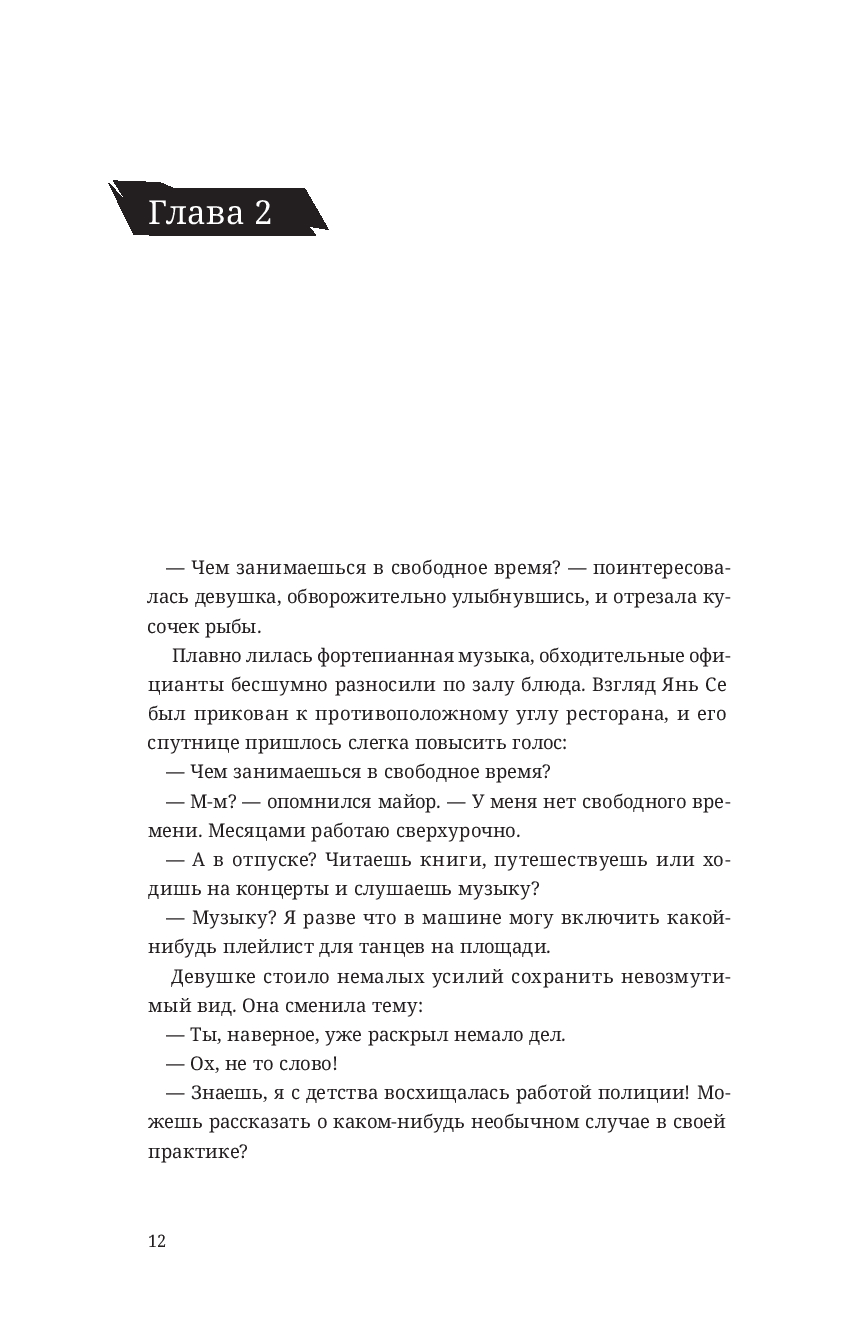 Глава 2

— Чем занимаешься в свободное время? — поинтересовалась девушка, обворожительно улыбнувшись, и отрезала кусочек рыбы.

Плавно лилась фортепианная музыка, обходительные официанты бесшумно разносили по залу блюда. Взгляд Янь Се был прикован к противоположному углу ресторана, и его спутнице пришлось слегка повысить голос:

— Чем занимаешься в свободное время?

— М-м? — опомнился майор. — У меня нет свободного времени. Месяцами работаю сверхурочно.

— А в отпуске? Читаешь книги, путешествуешь или ходишь на концерты и слушаешь музыку?

— Музыку? Я разве что в машине могу включить какой-нибудь плейлист для танцев на площади.

Девушке стоило немалых усилий сохранить невозмутимый вид. Она сменила тему:

— Ты, наверное, уже раскрыл немало дел.

— Ох, не то слово!

— Знаешь, я с детства восхищалась работой полиции! Можешь рассказать о каком-нибудь необычном случае в своей практике?

12